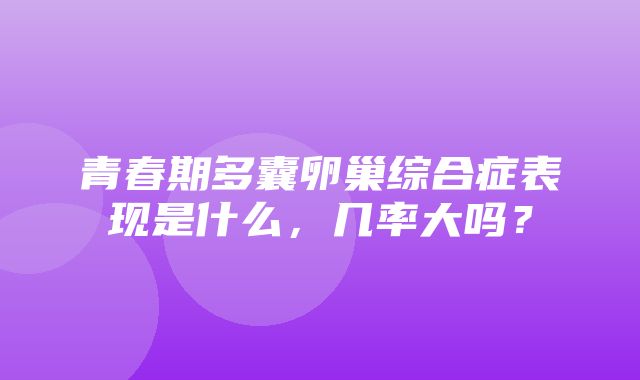 青春期多囊卵巢综合症表现是什么，几率大吗？